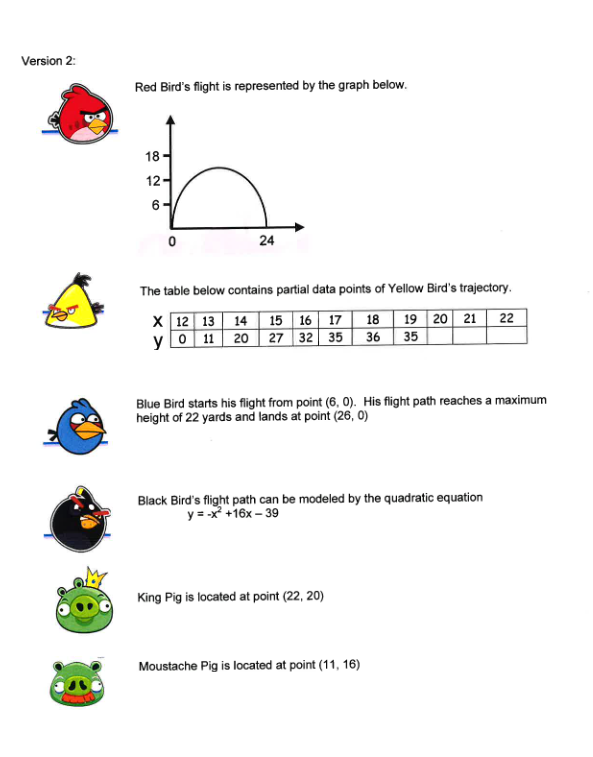 Version 2:

Red Bird's flight is represented by the graph below.

18
12
6
0
24

The table below contains partial data points of Yellow Bird's trajectory.

| x | 12 | 13 | 14 | 15 | 16 | 17 | 18 | 19 | 20 | 21 | 22 |
|---|---|---|---|---|---|---|---|---|---|---|---|
| y | 0 | 11 | 20 | 27 | 32 | 35 | 36 | 35 | | | |

Blue Bird starts his flight from point (6, 0). His flight path reaches a maximum height of 22 yards and lands at point (26, 0)

Black Bird's flight path can be modeled by the quadratic equation
$y = -x^2 + 16x - 39$

King Pig is located at point (22, 20)

Moustache Pig is located at point (11, 16)